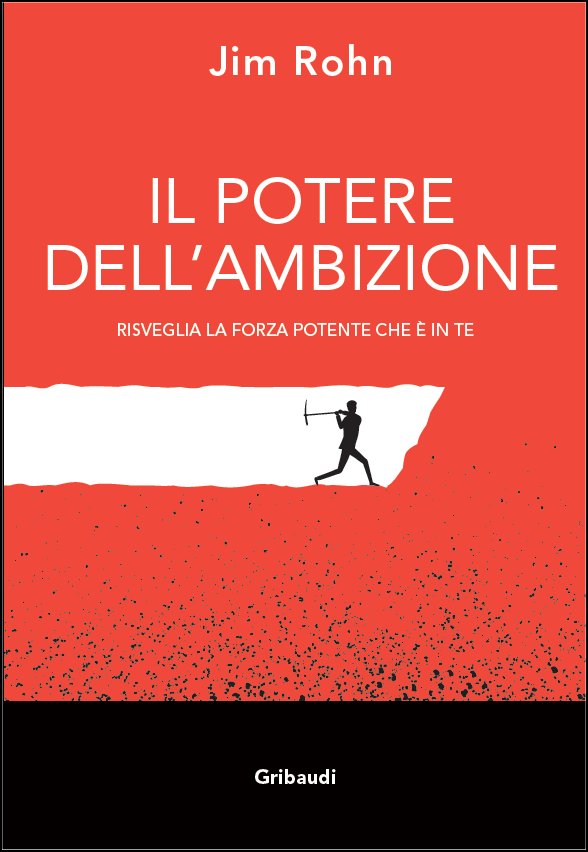 Jim Rohn

IL POTERE DELL'AMBIZIONE

RISVEGLIA LA FORZA POTENTE CHE È IN TE

Gribaudi